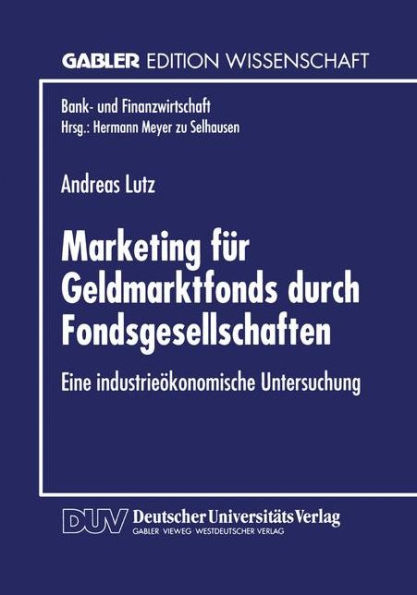 GABLER EDITION WISSENSCHAFT

Bank- und Finanzwirtschaft
Hrsg.: Hermann Meyer zu Selhausen

Andreas Lutz

Marketing für Geldmarktfonds durch Fondsgesellschaften

Eine industrieökonomische Untersuchung

DUV Deutscher Universitäts Verlag
GABLER · VIEWEG · WESTDEUTSCHER VERLAG